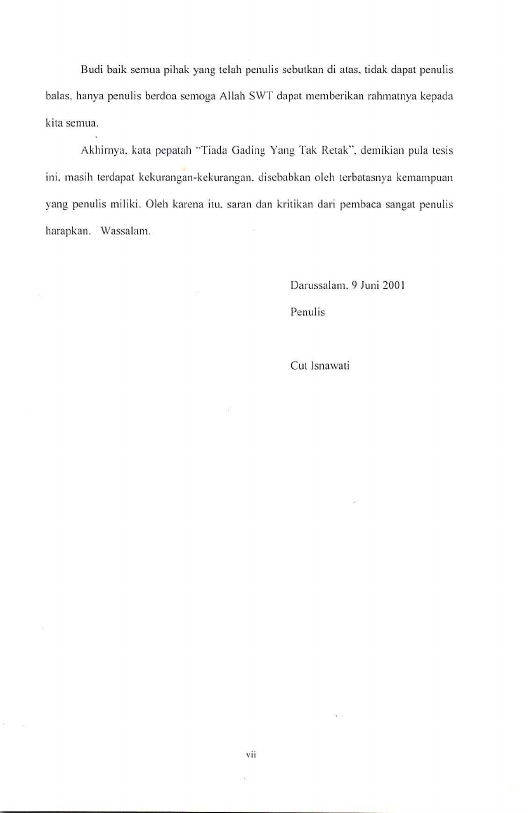 Budi baik semua pihak yang telah penulis sebutkan di atas, tidak dapat penulis balas, hanya penulis berdoa semoga Allah SWT dapat memberikan rahmatnya kepada kita semua.

Akhirnya, kata pepatah "Tiada Gading Yang Tak Retak", demikian pula tesis ini, masih terdapat kekurangan-kekurangan, disebabkan oleh terbatasnya kemampuan yang penulis miliki. Oleh karena itu, saran dan kritikan dari pembaca sangat penulis harapkan. Wassalam.

Darussalam, 9 Juni 2001

Penulis

Cut Isnawati

vii